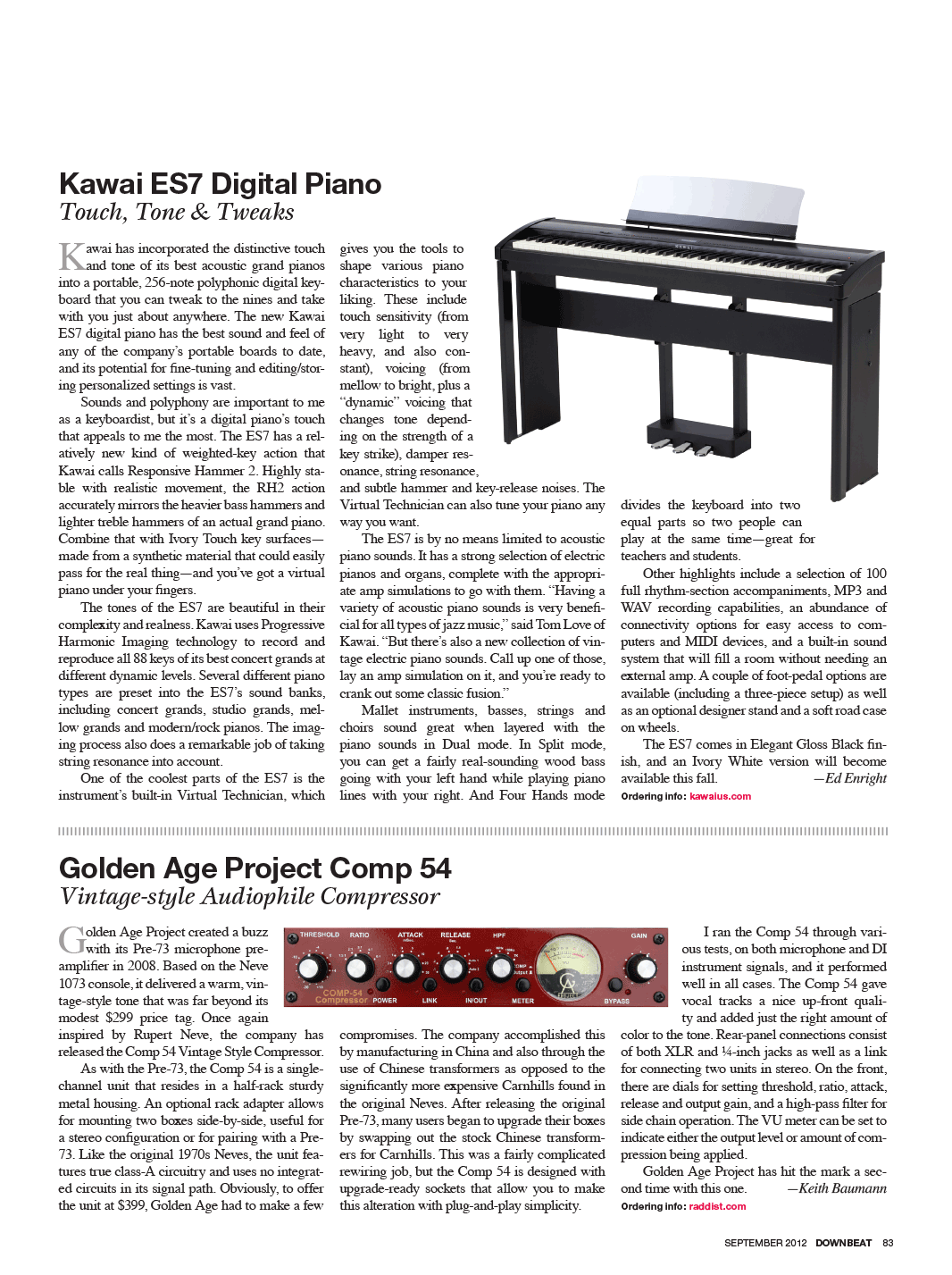 Kawai ES7 Digital Piano
Touch, Tone & Tweaks

Kawai has incorporated the distinctive touch and tone of its best acoustic grand pianos into a portable, 256-note polyphonic digital keyboard that you can tweak to the nines and take with you just about anywhere. The new Kawai ES7 digital piano has the best sound and feel of any of the company's portable boards to date, and its potential for fine-tuning and editing/storing personalized settings is vast.

Sounds and polyphony are important to me as a keyboardist, but it's a digital piano's touch that appeals to me the most. The ES7 has a relatively new kind of weighted-key action that Kawai calls Responsive Hammer 2. Highly stable with realistic movement, the RH2 action accurately mirrors the heavier bass hammers and lighter treble hammers of an actual grand piano. Combine that with Ivory Touch key surfaces—made from a synthetic material that could easily pass for the real thing—and you've got a virtual piano under your fingers.

The tones of the ES7 are beautiful in their complexity and realness. Kawai uses Progressive Harmonic Imaging technology to record and reproduce all 88 keys of its best concert grands at different dynamic levels. Several different piano types are preset into the ES7's sound banks, including concert grands, studio grands, mellow grands and modern/rock pianos. The imaging process also does a remarkable job of taking string resonance into account.

One of the coolest parts of the ES7 is the instrument's built-in Virtual Technician, which gives you the tools to shape various piano characteristics to your liking. These include touch sensitivity (from very light to very heavy, and also constant), voicing (from mellow to bright, plus a "dynamic" voicing that changes tone depending on the strength of a key strike), damper resonance, string resonance, and subtle hammer and key-release noises. The Virtual Technician can also tune your piano any way you want.

The ES7 is by no means limited to acoustic piano sounds. It has a strong selection of electric pianos and organs, complete with the appropriate amp simulations to go with them. "Having a variety of acoustic piano sounds is very beneficial for all types of jazz music," said Tom Love of Kawai. "But there's also a new collection of vintage electric piano sounds. Call up one of those, lay an amp simulation on it, and you're ready to crank out some classic fusion."

Mallet instruments, basses, strings and choirs sound great when layered with the piano sounds in Dual mode. In Split mode, you can get a fairly real-sounding wood bass going with your left hand while playing piano lines with your right. And Four Hands mode divides the keyboard into two equal parts so two people can play at the same time—great for teachers and students.

Other highlights include a selection of 100 full rhythm-section accompaniments, MP3 and WAV recording capabilities, an abundance of connectivity options for easy access to computers and MIDI devices, and a built-in sound system that will fill a room without needing an external amp. A couple of foot-pedal options are available (including a three-piece setup) as well as an optional designer stand and a soft road case on wheels.

The ES7 comes in Elegant Gloss Black finish, and an Ivory White version will become available this fall. —Ed Enright
Ordering info: kawaius.com

Golden Age Project Comp 54
Vintage-style Audiophile Compressor

THRESHOLD RATIO ATTACK RELEASE HPF GAIN
COMP-54 Compressor POWER LINK IN/OUT METER BYPASS

Golden Age Project created a buzz with its Pre-73 microphone preamplifier in 2008. Based on the Neve 1073 console, it delivered a warm, vintage-style tone that was far beyond its modest $299 price tag. Once again inspired by Rupert Neve, the company has released the Comp 54 Vintage Style Compressor.

As with the Pre-73, the Comp 54 is a single-channel unit that resides in a half-rack sturdy metal housing. An optional rack adapter allows for mounting two boxes side-by-side, useful for a stereo configuration or for pairing with a Pre-73. Like the original 1970s Neves, the unit features true class-A circuitry and uses no integrated circuits in its signal path. Obviously, to offer the unit at $399, Golden Age had to make a few compromises. The company accomplished this by manufacturing in China and also through the use of Chinese transformers as opposed to the significantly more expensive Carnhills found in the original Neves. After releasing the original Pre-73, many users began to upgrade their boxes by swapping out the stock Chinese transformers for Carnhills. This was a fairly complicated rewiring job, but the Comp 54 is designed with upgrade-ready sockets that allow you to make this alteration with plug-and-play simplicity.

I ran the Comp 54 through various tests, on both microphone and DI instrument signals, and it performed well in all cases. The Comp 54 gave vocal tracks a nice up-front quality and added just the right amount of color to the tone. Rear-panel connections consist of both XLR and ¼-inch jacks as well as a link for connecting two units in stereo. On the front, there are dials for setting threshold, ratio, attack, release and output gain, and a high-pass filter for side chain operation. The VU meter can be set to indicate either the output level or amount of compression being applied.

Golden Age Project has hit the mark a second time with this one. —Keith Baumann
Ordering info: raddist.com

SEPTEMBER 2012 DOWNBEAT 83